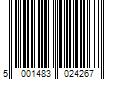 5 001483 024267